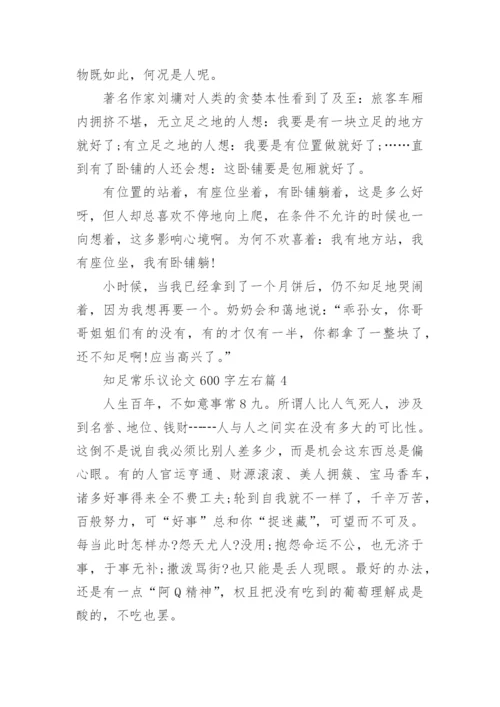 物既如此，何况是人呢。

著名作家刘墉对人类的贪婪本性看到了及至：旅客车厢内拥挤不堪，无立足之地的人想：我要是有一块立足的地方就好了;有立足之地的人想：我要是有位置做就好了;……直到有了卧铺的人还会想：这卧铺要是包厢就好了。

有位置的站着，有座位坐着，有卧铺躺着，这是多么好呀，但人却总喜欢不停地向上爬，在条件不允许的时候也一向想着，这多影响心境啊。为何不欢喜着：我有地方站，我有座位坐，我有卧铺躺!

小时候，当我已经拿到了一个月饼后，仍不知足地哭闹着，因为我想再要一个。奶奶会和蔼地说：“乖孙女，你哥哥姐姐们有的没有，有的才仅有一半，你都拿了一整块了，还不知足啊!应当高兴了。”

知足常乐议论文600字左右篇4

人生百年，不如意事常8九。所谓人比人气死人，涉及到名誉、地位、钱财------人与人之间实在没有多大的可比性。这倒不是说自我必须比别人差多少，而是机会这东西总是偏心眼。有的人官运亨通、财源滚滚、美人拥簇、宝马香车，诸多好事得来全不费工夫;轮到自我就不一样了，千辛万苦，百般努力，可“好事”总和你“捉迷藏”，可望而不可及。每当此时怎样办?怨天尤人?没用;抱怨命运不公，也无济于事，于事无补;撒泼骂街?也只能是丢人现眼。最好的办法，还是有一点“阿Q精神”，权且把没有吃到的葡萄理解成是酸的，不吃也罢。